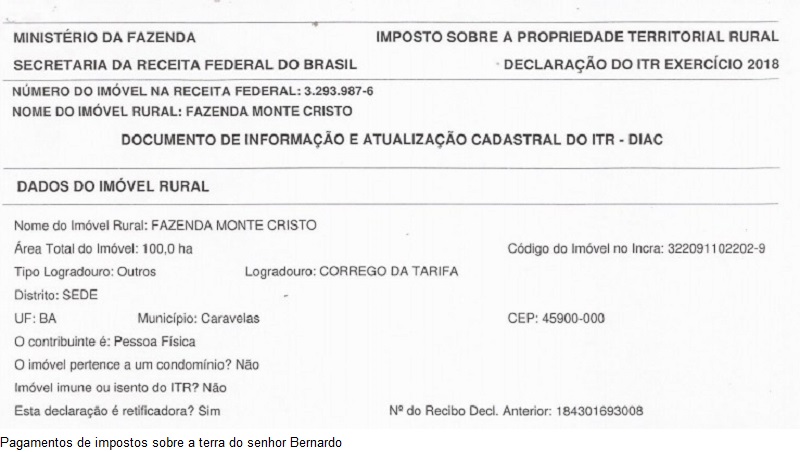 MINISTÉRIO DA FAZENDA
IMPOSTO SOBRE A PROPRIEDADE TERRITORIAL RURAL

SECRETARIA DA RECEITA FEDERAL DO BRASIL
DECLARAÇÃO DO ITR EXERCÍCIO 2018

NÚMERO DO IMÓVEL NA RECEITA FEDERAL: 3.293.987-6
NOME DO IMÓVEL RURAL: FAZENDA MONTE CRISTO

DOCUMENTO DE INFORMAÇÃO E ATUALIZAÇÃO CADASTRAL DO ITR - DIAC

DADOS DO IMÓVEL RURAL

Nome do Imóvel Rural: FAZENDA MONTE CRISTO
Área Total do Imóvel: 100,0 ha
Código do Imóvel no Incra: 322091102202-9
Tipo Logradouro: Outros
Logradouro: CORREGO DA TARIFA
Distrito: SEDE
UF: BA
Município: Caravelas
CEP: 45900-000
O contribuinte é: Pessoa Física
O imóvel pertence a um condomínio? Não
Imóvel imune ou isento do ITR? Não
Esta declaração é retificadora? Sim
Nº do Recibo Decl. Anterior: 184301693008

Pagamentos de impostos sobre a terra do senhor Bernardo